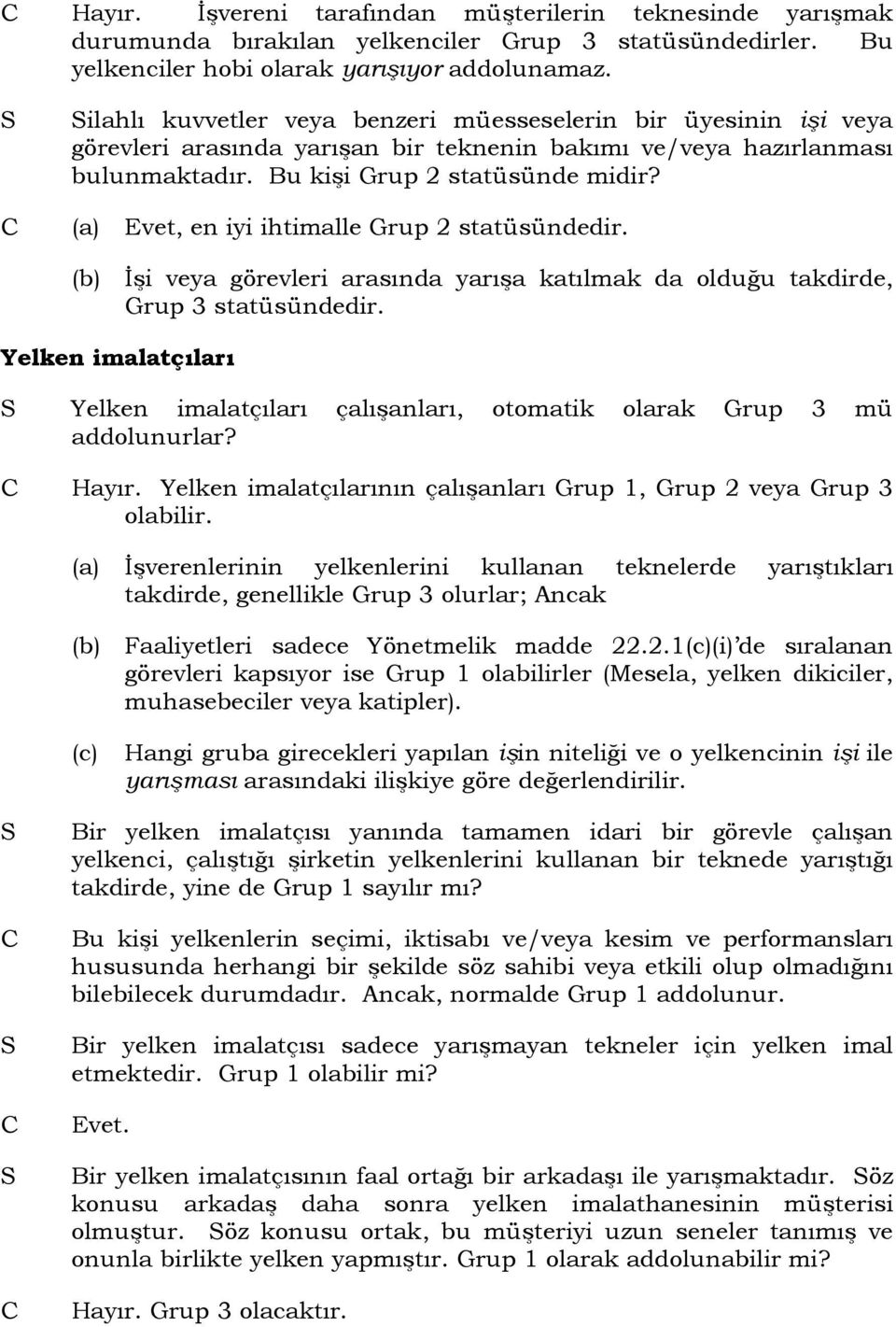 C Hayır. İşvereni tarafından müşterilerin teknesinde yarışmak durumunda bırakılan yelkenciler Grup 3 statüsündedirler. Bu yelkenciler hobi olarak yarışıyor addolunamaz.

S Silahlı kuvvetler veya benzeri müesseselerin bir üyesinin işi veya görevleri arasında yarışan bir teknenin bakımı ve/veya hazırlanması bulunmaktadır. Bu kişi Grup 2 statüsünde midir?

C (a) Evet, en iyi ihtimalle Grup 2 statüsündedir.

(b) İşi veya görevleri arasında yarışa katılmak da olduğu takdirde, Grup 3 statüsündedir.

Yelken imalatçıları

S Yelken imalatçıları çalışanları, otomatik olarak Grup 3 mü addolunurlar?

C Hayır. Yelken imalatçılarının çalışanları Grup 1, Grup 2 veya Grup 3 olabilir.

(a) İşverenlerinin yelkenlerini kullanan teknelerde yarıştıkları takdirde, genellikle Grup 3 olurlar; Ancak

(b) Faaliyetleri sadece Yönetmelik madde 22.2.1(c)(i)'de sıralanan görevleri kapsıyor ise Grup 1 olabilirler (Mesela, yelken dikiciler, muhasebeciler veya katipler).

(c) Hangi gruba girecekleri yapılan işin niteliği ve o yelkencinin işi ile yarışması arasındaki ilişkiye göre değerlendirilir.

S Bir yelken imalatçısı yanında tamamen idari bir görevle çalışan yelkenci, çalıştığı şirketin yelkenlerini kullanan bir teknede yarıştığı takdirde, yine de Grup 1 sayılır mı?

C Bu kişi yelkenlerin seçimi, iktisabı ve/veya kesim ve performansları hususunda herhangi bir şekilde söz sahibi veya etkili olup olmadığını bilebilecek durumdadır. Ancak, normalde Grup 1 addolunur.

S Bir yelken imalatçısı sadece yarışmayan tekneler için yelken imal etmektedir. Grup 1 olabilir mi?

C Evet.

S Bir yelken imalatçısının faal ortağı bir arkadaşı ile yarışmaktadır. Söz konusu arkadaş daha sonra yelken imalathanesinin müşterisi olmuştur. Söz konusu ortak, bu müşteriyi uzun seneler tanımış ve onunla birlikte yelken yapmıştır. Grup 1 olarak addolunabilir mi?

C Hayır. Grup 3 olacaktır.